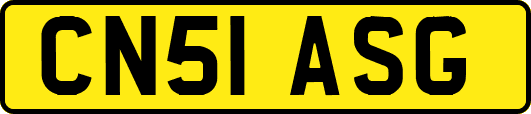 CN51 ASG